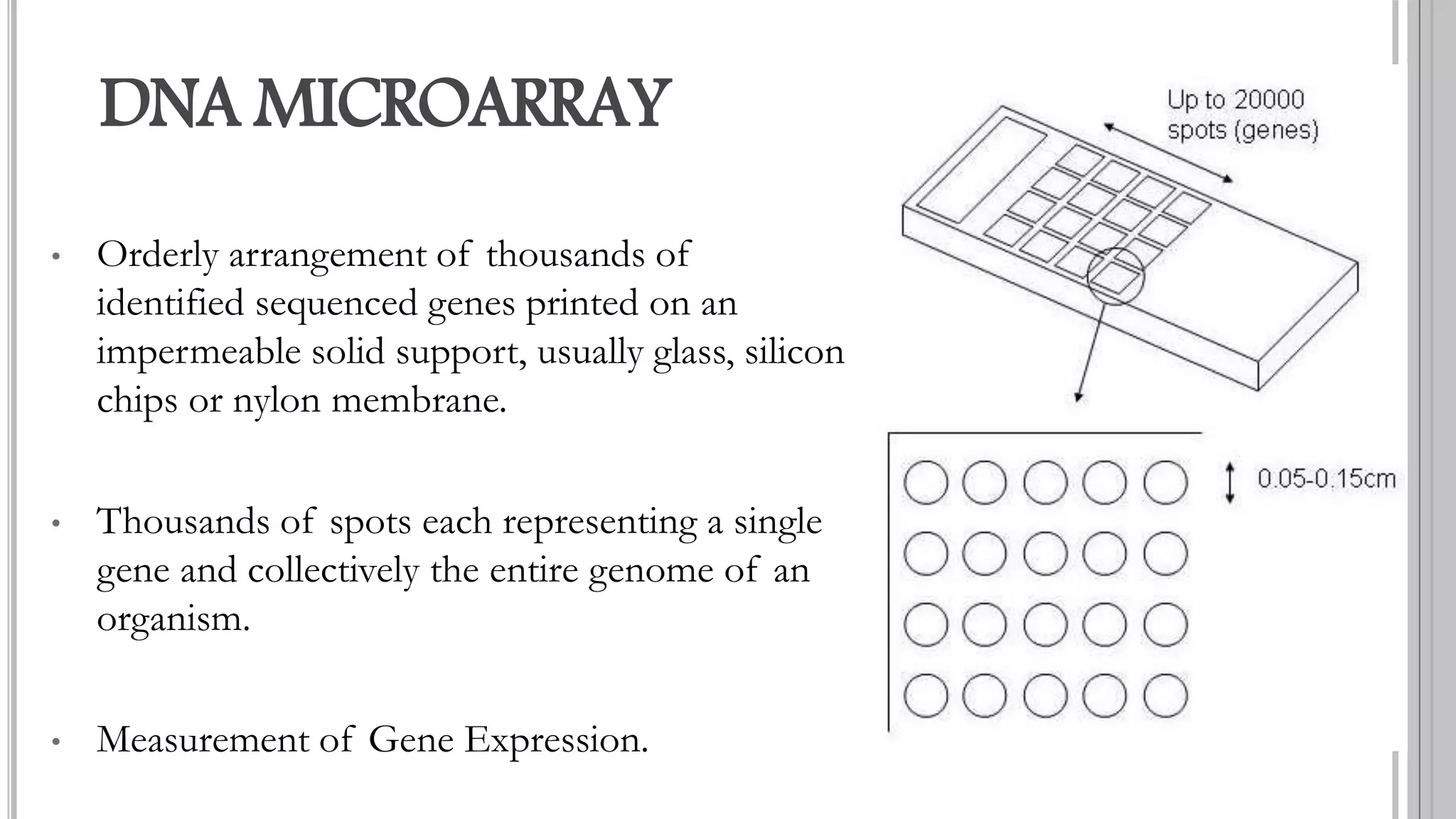 DNA MICROARRAY

• Orderly arrangement of thousands of identified sequenced genes printed on an impermeable solid support, usually glass, silicon chips or nylon membrane.

• Thousands of spots each representing a single gene and collectively the entire genome of an organism.

• Measurement of Gene Expression.

Up to 20000 spots (genes)

0.05-0.15cm